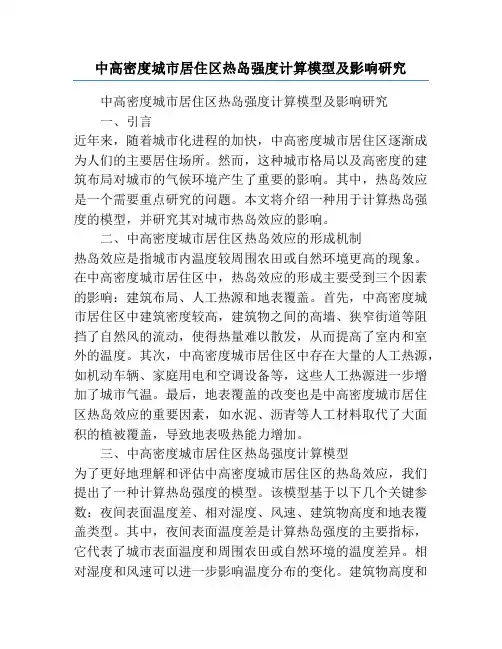 中高密度城市居住区热岛强度计算模型及影响研究

中高密度城市居住区热岛强度计算模型及影响研究

一、引言

近年来，随着城市化进程的加快，中高密度城市居住区逐渐成为人们的主要居住场所。然而，这种城市格局以及高密度的建筑布局对城市的气候环境产生了重要的影响。其中，热岛效应是一个需要重点研究的问题。本文将介绍一种用于计算热岛强度的模型，并研究其对城市热岛效应的影响。

二、中高密度城市居住区热岛效应的形成机制

热岛效应是指城市内温度较周围农田或自然环境更高的现象。在中高密度城市居住区中，热岛效应的形成主要受到三个因素的影响：建筑布局、人工热源和地表覆盖。首先，中高密度城市居住区中建筑密度较高，建筑物之间的高墙、狭窄街道等阻挡了自然风的流动，使得热量难以散发，从而提高了室内和室外的温度。其次，中高密度城市居住区中存在大量的人工热源，如机动车辆、家庭用电和空调设备等，这些人工热源进一步增加了城市气温。最后，地表覆盖的改变也是中高密度城市居住区热岛效应的重要因素，如水泥、沥青等人工材料取代了大面积的植被覆盖，导致地表吸热能力增加。

三、中高密度城市居住区热岛强度计算模型

为了更好地理解和评估中高密度城市居住区的热岛效应，我们提出了一种计算热岛强度的模型。该模型基于以下几个关键参数：夜间表面温度差、相对湿度、风速、建筑物高度和地表覆盖类型。其中，夜间表面温度差是计算热岛强度的主要指标，它代表了城市表面温度和周围农田或自然环境的温度差异。相对湿度和风速可以进一步影响温度分布的变化。建筑物高度和